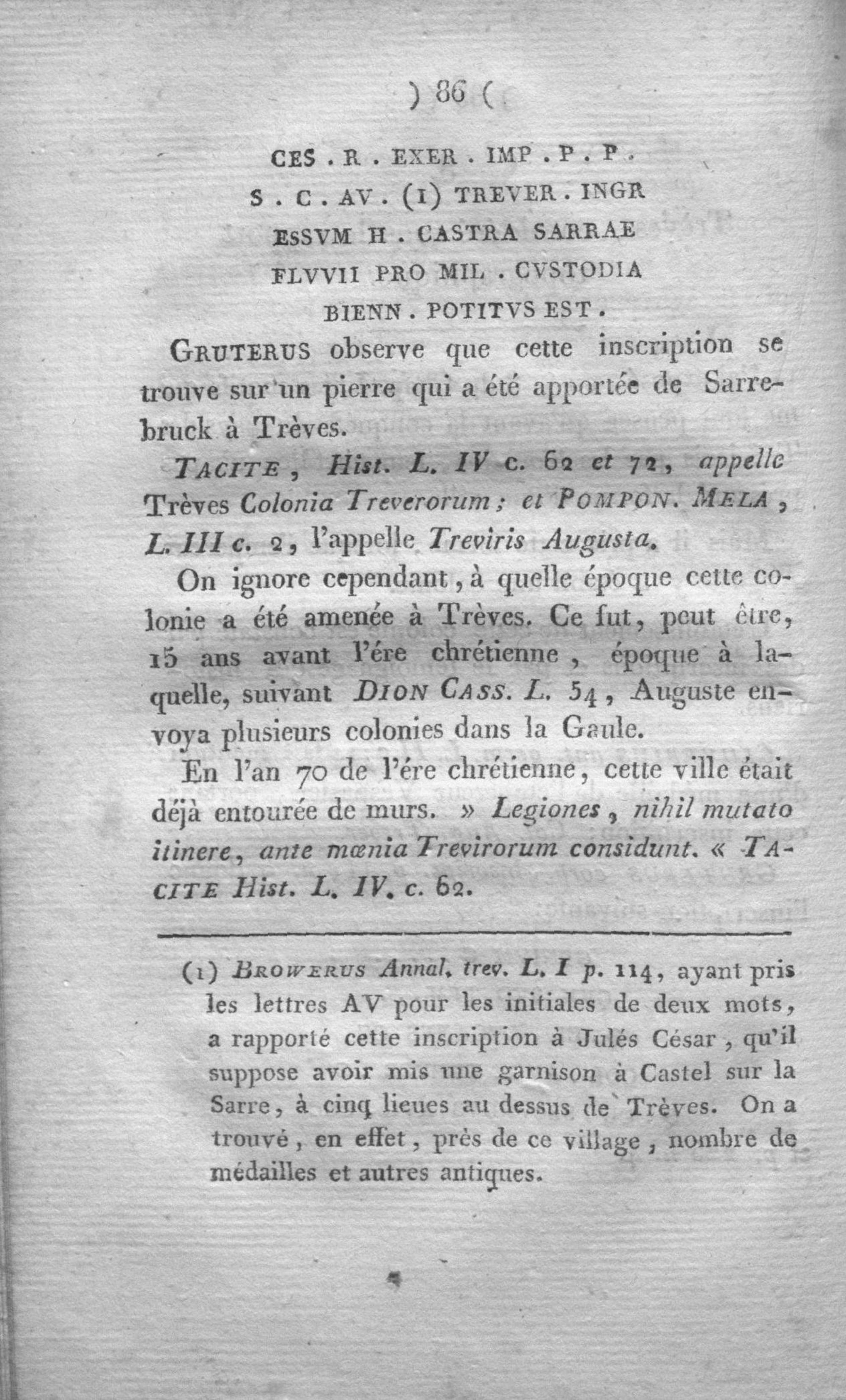 ) 86 (

CES . R . EXER . IMP . P . P .
S . C . AV . (1) TREVER . INGR
ESSVM H . CASTRA SARRAE
FLVVII PRO MIL . CVSTODIA
BIENN . POTITVS EST .

GRUTERUS observe que cette inscription se trouve sur un pierre qui a été apportée de Sarrebruck à Trèves.

TACITE, Hist. L. IV c. 62 et 72, appelle Trèves Colonia Treverorum; et POMPON. MELA, L. III c. 2, l'appelle Treviris Augusta.

On ignore cependant, à quelle époque cette colonie a été amenée à Trèves. Ce fut, peut être, 15 ans avant l'ére chrétienne, époque à laquelle, suivant DION CASS. L. 54, Auguste envoya plusieurs colonies dans la Gaule.

En l'an 70 de l'ére chrétienne, cette ville était déjà entourée de murs. » Legiones, nihil mutato itinere, ante mœnia Trevirorum considunt. « TACITE Hist. L. IV. c. 62.

(1) BROWERUS Annal. trev. L. I p. 114, ayant pris les lettres AV pour les initiales de deux mots, a rapporté cette inscription à Julés César, qu'il suppose avoir mis une garnison à Castel sur la Sarre, à cinq lieues au dessus de Trèves. On a trouvé, en effet, près de ce village, nombre de médailles et autres antiques.